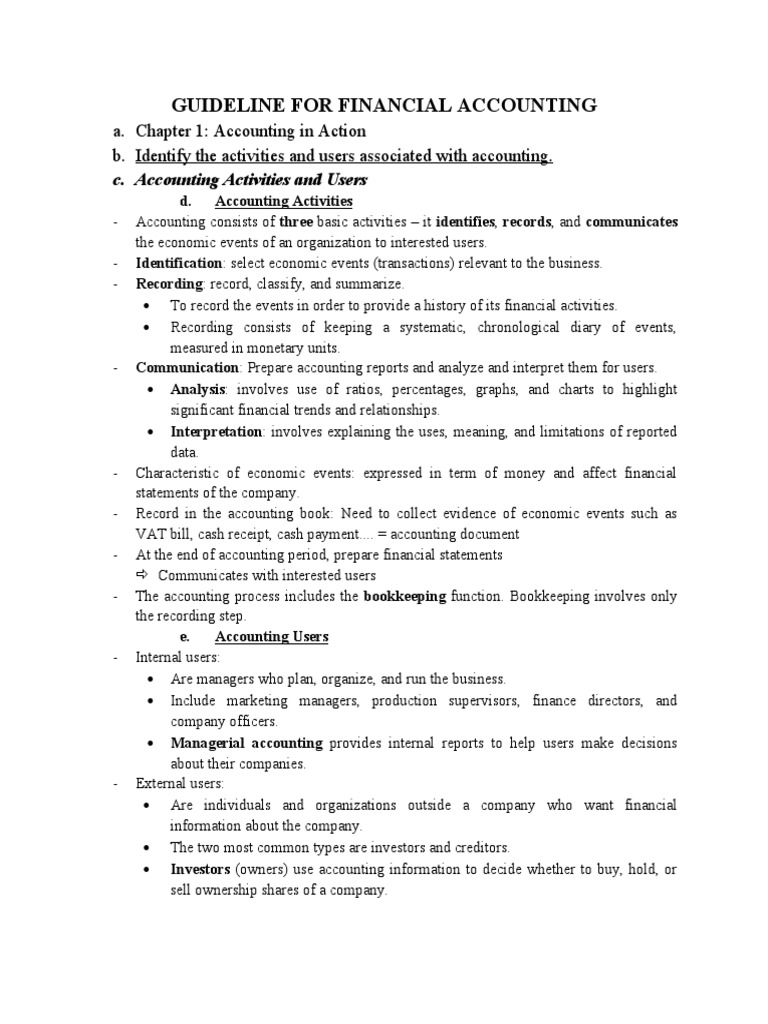 GUIDELINE FOR FINANCIAL ACCOUNTING

a. Chapter 1: Accounting in Action

b. Identify the activities and users associated with accounting.

c. Accounting Activities and Users

d. Accounting Activities

- Accounting consists of three basic activities – it identifies, records, and communicates the economic events of an organization to interested users.
- Identification: select economic events (transactions) relevant to the business.
- Recording: record, classify, and summarize.
  • To record the events in order to provide a history of its financial activities.
  • Recording consists of keeping a systematic, chronological diary of events, measured in monetary units.
- Communication: Prepare accounting reports and analyze and interpret them for users.
  • Analysis: involves use of ratios, percentages, graphs, and charts to highlight significant financial trends and relationships.
  • Interpretation: involves explaining the uses, meaning, and limitations of reported data.
- Characteristic of economic events: expressed in term of money and affect financial statements of the company.
- Record in the accounting book: Need to collect evidence of economic events such as VAT bill, cash receipt, cash payment.... = accounting document
- At the end of accounting period, prepare financial statements
  ⇨ Communicates with interested users
- The accounting process includes the bookkeeping function. Bookkeeping involves only the recording step.

e. Accounting Users

- Internal users:
  • Are managers who plan, organize, and run the business.
  • Include marketing managers, production supervisors, finance directors, and company officers.
  • Managerial accounting provides internal reports to help users make decisions about their companies.
- External users:
  • Are individuals and organizations outside a company who want financial information about the company.
  • The two most common types are investors and creditors.
  • Investors (owners) use accounting information to decide whether to buy, hold, or sell ownership shares of a company.